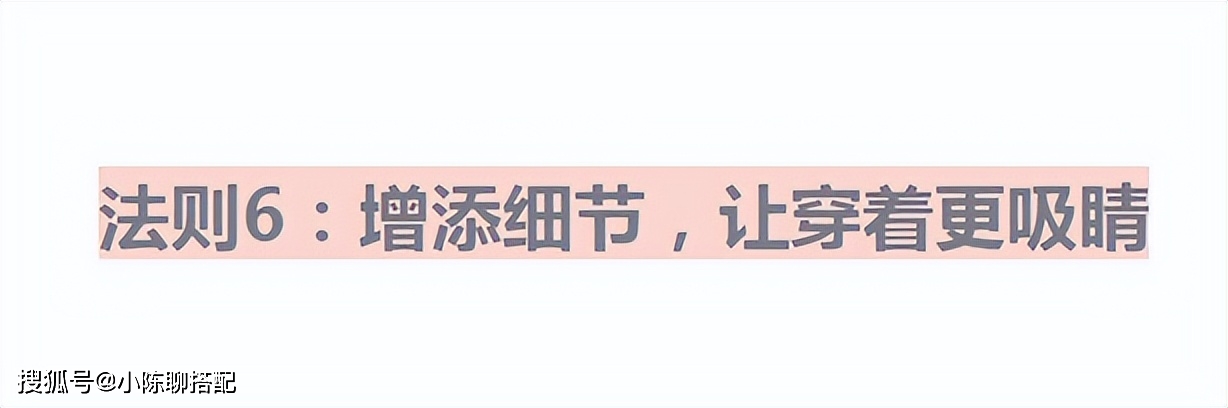 法则6：增添细节，让穿着更吸睛

搜狐号@小陈聊搭配